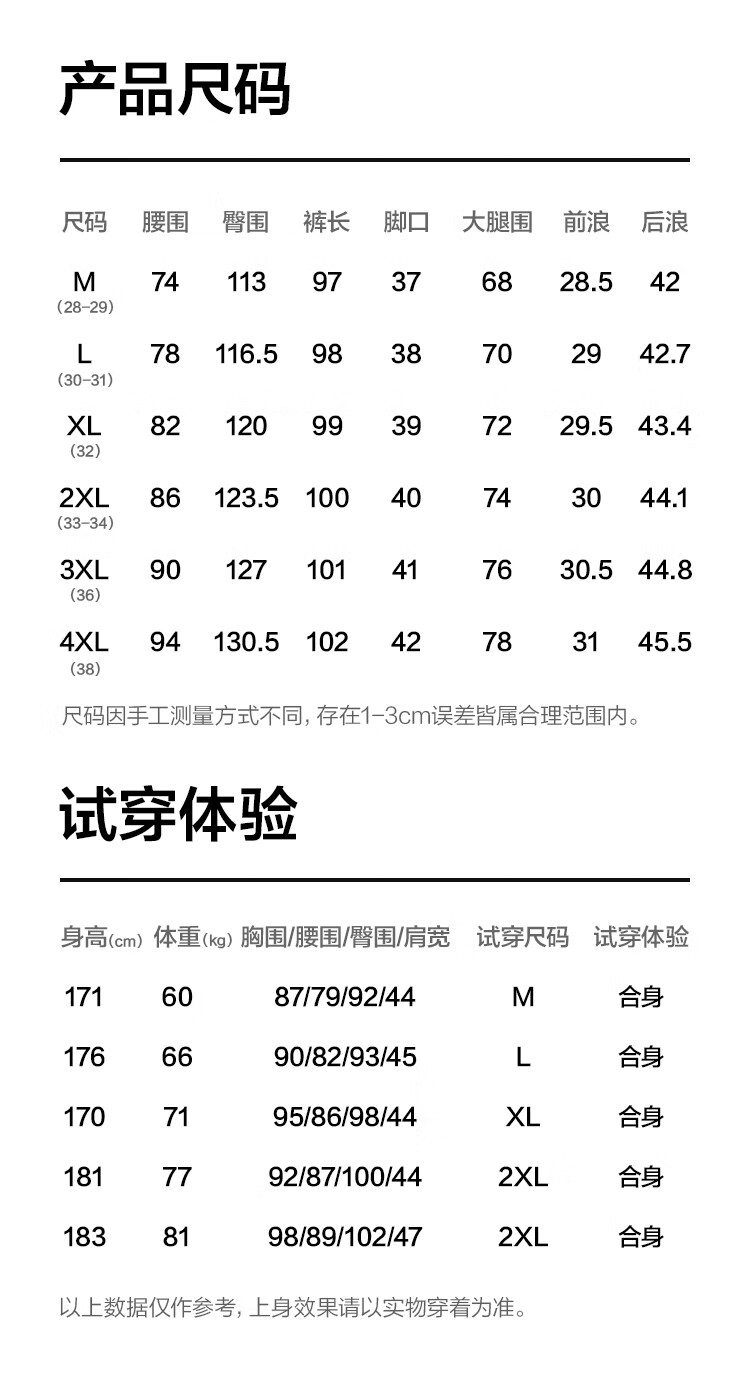 产品尺码

| 尺码 | 腰围 | 臀围 | 裤长 | 脚口 | 大腿围 | 前浪 | 后浪 |
|---|---|---|---|---|---|---|---|
| M (28-29) | 74 | 113 | 97 | 37 | 68 | 28.5 | 42 |
| L (30-31) | 78 | 116.5 | 98 | 38 | 70 | 29 | 42.7 |
| XL (32) | 82 | 120 | 99 | 39 | 72 | 29.5 | 43.4 |
| 2XL (33-34) | 86 | 123.5 | 100 | 40 | 74 | 30 | 44.1 |
| 3XL (36) | 90 | 127 | 101 | 41 | 76 | 30.5 | 44.8 |
| 4XL (38) | 94 | 130.5 | 102 | 42 | 78 | 31 | 45.5 |

尺码因手工测量方式不同，存在1-3cm误差皆属合理范围内。

试穿体验

| 身高(cm) | 体重(kg) | 胸围/腰围/臀围/肩宽 | 试穿尺码 | 试穿体验 |
|---|---|---|---|---|
| 171 | 60 | 87/79/92/44 | M | 合身 |
| 176 | 66 | 90/82/93/45 | L | 合身 |
| 170 | 71 | 95/86/98/44 | XL | 合身 |
| 181 | 77 | 92/87/100/44 | 2XL | 合身 |
| 183 | 81 | 98/89/102/47 | 2XL | 合身 |

以上数据仅作参考，上身效果请以实物穿着为准。